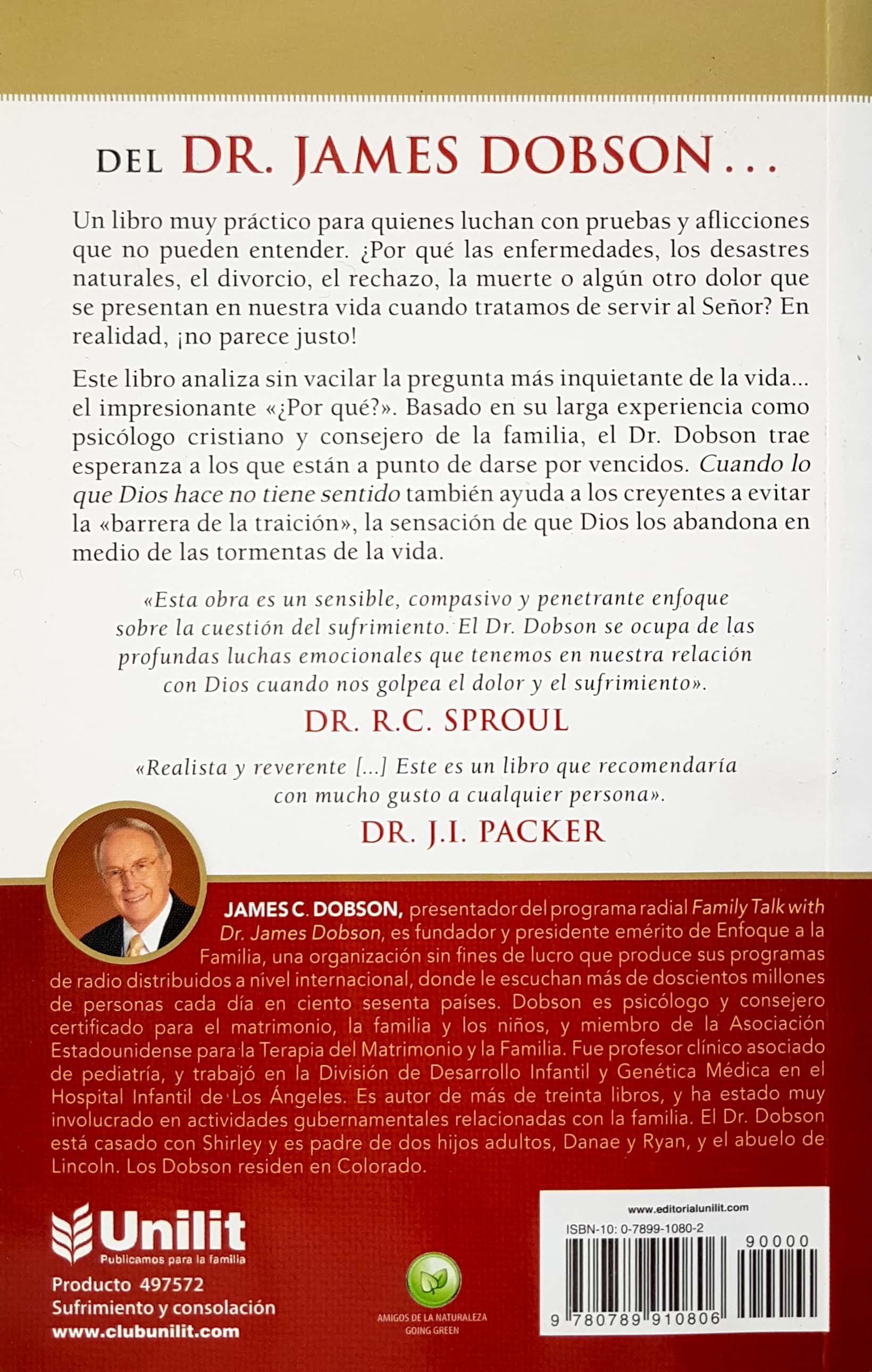 DEL DR. JAMES DOBSON...

Un libro muy práctico para quienes luchan con pruebas y aflicciones que no pueden entender. ¿Por qué las enfermedades, los desastres naturales, el divorcio, el rechazo, la muerte o algún otro dolor que se presentan en nuestra vida cuando tratamos de servir al Señor? En realidad, ¡no parece justo!

Este libro analiza sin vacilar la pregunta más inquietante de la vida... el impresionante «¿Por qué?». Basado en su larga experiencia como psicólogo cristiano y consejero de la familia, el Dr. Dobson trae esperanza a los que están a punto de darse por vencidos. Cuando lo que Dios hace no tiene sentido también ayuda a los creyentes a evitar la «barrera de la traición», la sensación de que Dios los abandona en medio de las tormentas de la vida.

«Esta obra es un sensible, compasivo y penetrante enfoque sobre la cuestión del sufrimiento. El Dr. Dobson se ocupa de las profundas luchas emocionales que tenemos en nuestra relación con Dios cuando nos golpea el dolor y el sufrimiento».

DR. R.C. SPROUL

«Realista y reverente [...] Este es un libro que recomendaría con mucho gusto a cualquier persona».

DR. J.I. PACKER

JAMES C. DOBSON, presentador del programa radial Family Talk with Dr. James Dobson, es fundador y presidente emérito de Enfoque a la Familia, una organización sin fines de lucro que produce sus programas de radio distribuidos a nivel internacional, donde le escuchan más de doscientos millones de personas cada día en ciento sesenta países. Dobson es psicólogo y consejero certificado para el matrimonio, la familia y los niños, y miembro de la Asociación Estadounidense para la Terapia del Matrimonio y la Familia. Fue profesor clínico asociado de pediatría, y trabajó en la División de Desarrollo Infantil y Genética Médica en el Hospital Infantil de Los Ángeles. Es autor de más de treinta libros, y ha estado muy involucrado en actividades gubernamentales relacionadas con la familia. El Dr. Dobson está casado con Shirley y es padre de dos hijos adultos, Danae y Ryan, y el abuelo de Lincoln. Los Dobson residen en Colorado.

Unilit
Publicamos para la familia
Producto 497572
Sufrimiento y consolación
www.clubunilit.com

AMIGOS DE LA NATURALEZA
GOING GREEN

www.editorialunilit.com
ISBN-10: 0-7899-1080-2
90000
9 780789 910806